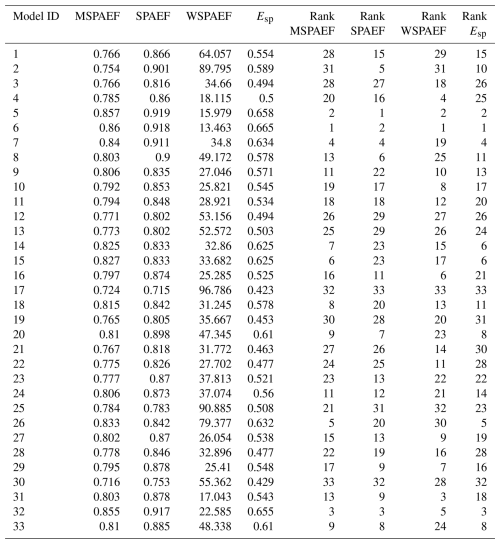 | Model ID | MSPAEF | SPAEF | WSPAEF | $E_{sp}$ | Rank MSPAEF | Rank SPAEF | Rank WSPAEF | Rank $E_{sp}$ |
|---|---|---|---|---|---|---|---|---|
| 1 | 0.766 | 0.866 | 64.057 | 0.554 | 28 | 15 | 29 | 15 |
| 2 | 0.754 | 0.901 | 89.795 | 0.589 | 31 | 5 | 31 | 10 |
| 3 | 0.766 | 0.816 | 34.66 | 0.494 | 28 | 27 | 18 | 26 |
| 4 | 0.785 | 0.86 | 18.115 | 0.5 | 20 | 16 | 4 | 25 |
| 5 | 0.857 | 0.919 | 15.979 | 0.658 | 2 | 1 | 2 | 2 |
| 6 | 0.86 | 0.918 | 13.463 | 0.665 | 1 | 2 | 1 | 1 |
| 7 | 0.84 | 0.911 | 34.8 | 0.634 | 4 | 4 | 19 | 4 |
| 8 | 0.803 | 0.9 | 49.172 | 0.578 | 13 | 6 | 25 | 11 |
| 9 | 0.806 | 0.835 | 27.046 | 0.571 | 11 | 22 | 10 | 13 |
| 10 | 0.792 | 0.853 | 25.821 | 0.545 | 19 | 17 | 8 | 17 |
| 11 | 0.794 | 0.848 | 28.921 | 0.534 | 18 | 18 | 12 | 20 |
| 12 | 0.771 | 0.802 | 53.156 | 0.494 | 26 | 29 | 27 | 26 |
| 13 | 0.773 | 0.802 | 52.572 | 0.503 | 25 | 29 | 26 | 24 |
| 14 | 0.825 | 0.833 | 32.86 | 0.625 | 7 | 23 | 15 | 6 |
| 15 | 0.827 | 0.833 | 33.682 | 0.625 | 6 | 23 | 17 | 6 |
| 16 | 0.797 | 0.874 | 25.285 | 0.525 | 16 | 11 | 6 | 21 |
| 17 | 0.724 | 0.715 | 96.786 | 0.423 | 32 | 33 | 33 | 33 |
| 18 | 0.815 | 0.842 | 31.245 | 0.578 | 8 | 20 | 13 | 11 |
| 19 | 0.765 | 0.805 | 35.667 | 0.453 | 30 | 28 | 20 | 31 |
| 20 | 0.81 | 0.898 | 47.345 | 0.61 | 9 | 7 | 23 | 8 |
| 21 | 0.767 | 0.818 | 31.772 | 0.463 | 27 | 26 | 14 | 30 |
| 22 | 0.775 | 0.826 | 27.702 | 0.477 | 24 | 25 | 11 | 28 |
| 23 | 0.777 | 0.87 | 37.813 | 0.521 | 23 | 13 | 22 | 22 |
| 24 | 0.806 | 0.873 | 37.074 | 0.56 | 11 | 12 | 21 | 14 |
| 25 | 0.784 | 0.783 | 90.885 | 0.508 | 21 | 31 | 32 | 23 |
| 26 | 0.833 | 0.842 | 79.377 | 0.632 | 5 | 20 | 30 | 5 |
| 27 | 0.802 | 0.87 | 26.054 | 0.538 | 15 | 13 | 9 | 19 |
| 28 | 0.778 | 0.846 | 32.896 | 0.477 | 22 | 19 | 16 | 28 |
| 29 | 0.795 | 0.878 | 25.41 | 0.548 | 17 | 9 | 7 | 16 |
| 30 | 0.716 | 0.753 | 55.362 | 0.429 | 33 | 32 | 28 | 32 |
| 31 | 0.803 | 0.878 | 17.043 | 0.543 | 13 | 9 | 3 | 18 |
| 32 | 0.855 | 0.917 | 22.585 | 0.655 | 3 | 3 | 5 | 3 |
| 33 | 0.81 | 0.885 | 48.338 | 0.61 | 9 | 8 | 24 | 8 |